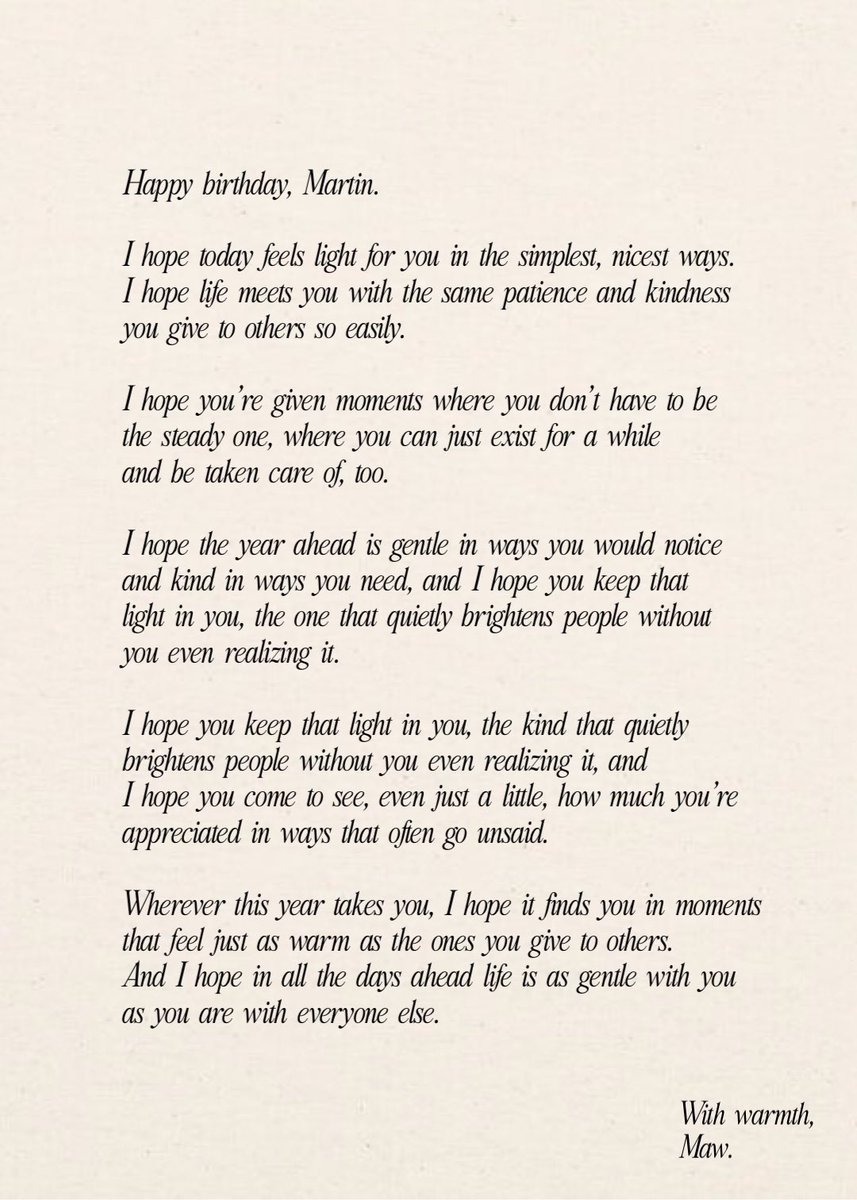 Happy birthday, Martin.

I hope today feels light for you in the simplest, nicest ways. I hope life meets you with the same patience and kindness you give to others so easily.

I hope you're given moments where you don't have to be the steady one, where you can just exist for a while and be taken care of, too.

I hope the year ahead is gentle in ways you would notice and kind in ways you need, and I hope you keep that light in you, the one that quietly brightens people without you even realizing it.

I hope you keep that light in you, the kind that quietly brightens people without you even realizing it, and I hope you come to see, even just a little, how much you're appreciated in ways that often go unsaid.

Wherever this year takes you, I hope it finds you in moments that feel just as warm as the ones you give to others. And I hope in all the days ahead life is as gentle with you as you are with everyone else.

With warmth,
Maw.